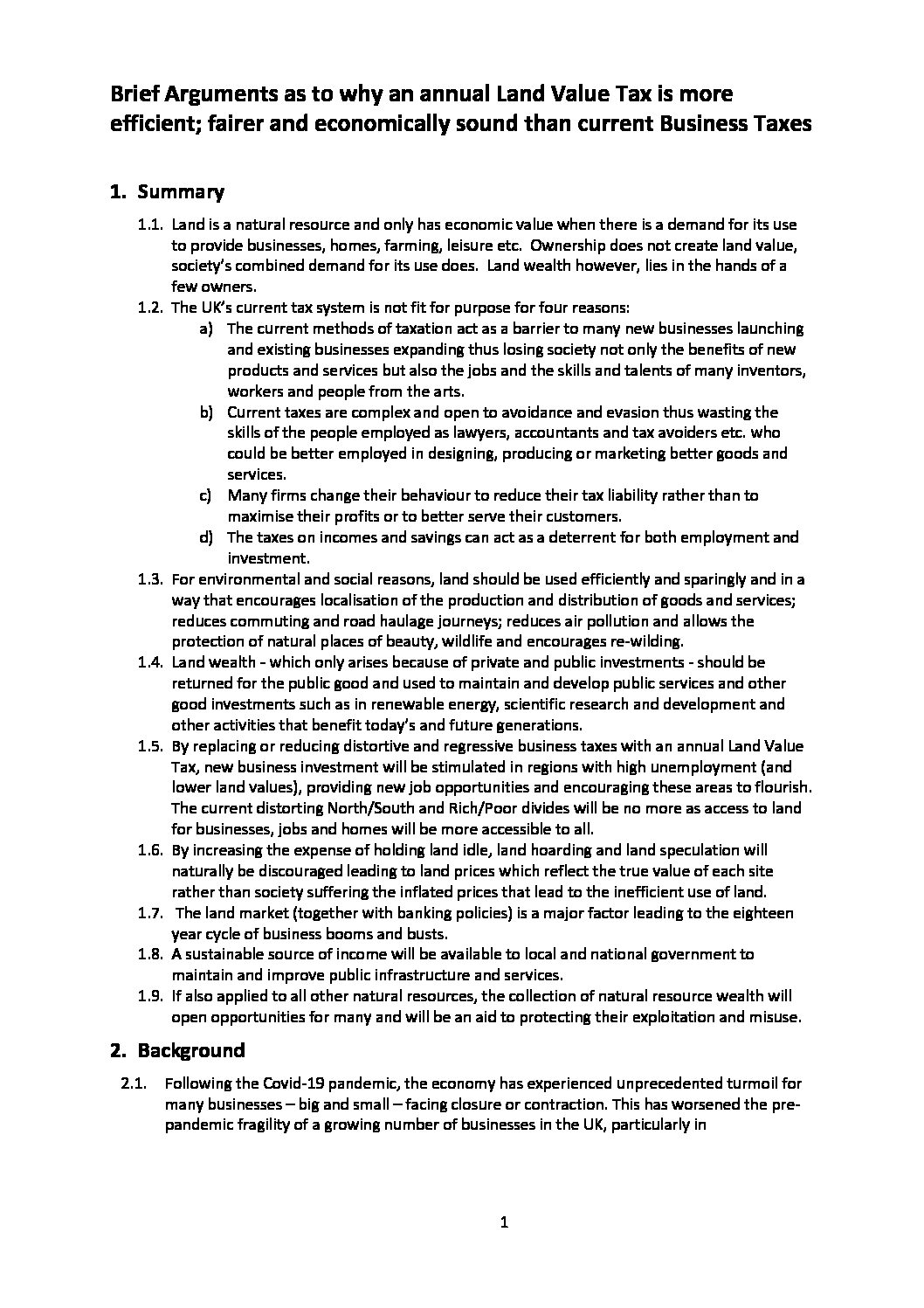 Brief Arguments as to why an annual Land Value Tax is more efficient; fairer and economically sound than current Business Taxes

1. Summary

1.1. Land is a natural resource and only has economic value when there is a demand for its use to provide businesses, homes, farming, leisure etc. Ownership does not create land value, society's combined demand for its use does. Land wealth however, lies in the hands of a few owners.

1.2. The UK's current tax system is not fit for purpose for four reasons:

a) The current methods of taxation act as a barrier to many new businesses launching and existing businesses expanding thus losing society not only the benefits of new products and services but also the jobs and the skills and talents of many inventors, workers and people from the arts.

b) Current taxes are complex and open to avoidance and evasion thus wasting the skills of the people employed as lawyers, accountants and tax avoiders etc. who could be better employed in designing, producing or marketing better goods and services.

c) Many firms change their behaviour to reduce their tax liability rather than to maximise their profits or to better serve their customers.

d) The taxes on incomes and savings can act as a deterrent for both employment and investment.

1.3. For environmental and social reasons, land should be used efficiently and sparingly and in a way that encourages localisation of the production and distribution of goods and services; reduces commuting and road haulage journeys; reduces air pollution and allows the protection of natural places of beauty, wildlife and encourages re-wilding.

1.4. Land wealth - which only arises because of private and public investments - should be returned for the public good and used to maintain and develop public services and other good investments such as in renewable energy, scientific research and development and other activities that benefit today's and future generations.

1.5. By replacing or reducing distortive and regressive business taxes with an annual Land Value Tax, new business investment will be stimulated in regions with high unemployment (and lower land values), providing new job opportunities and encouraging these areas to flourish. The current distorting North/South and Rich/Poor divides will be no more as access to land for businesses, jobs and homes will be more accessible to all.

1.6. By increasing the expense of holding land idle, land hoarding and land speculation will naturally be discouraged leading to land prices which reflect the true value of each site rather than society suffering the inflated prices that lead to the inefficient use of land.

1.7. The land market (together with banking policies) is a major factor leading to the eighteen year cycle of business booms and busts.

1.8. A sustainable source of income will be available to local and national government to maintain and improve public infrastructure and services.

1.9. If also applied to all other natural resources, the collection of natural resource wealth will open opportunities for many and will be an aid to protecting their exploitation and misuse.

2. Background

2.1. Following the Covid-19 pandemic, the economy has experienced unprecedented turmoil for many businesses – big and small – facing closure or contraction. This has worsened the pre-pandemic fragility of a growing number of businesses in the UK, particularly in

1